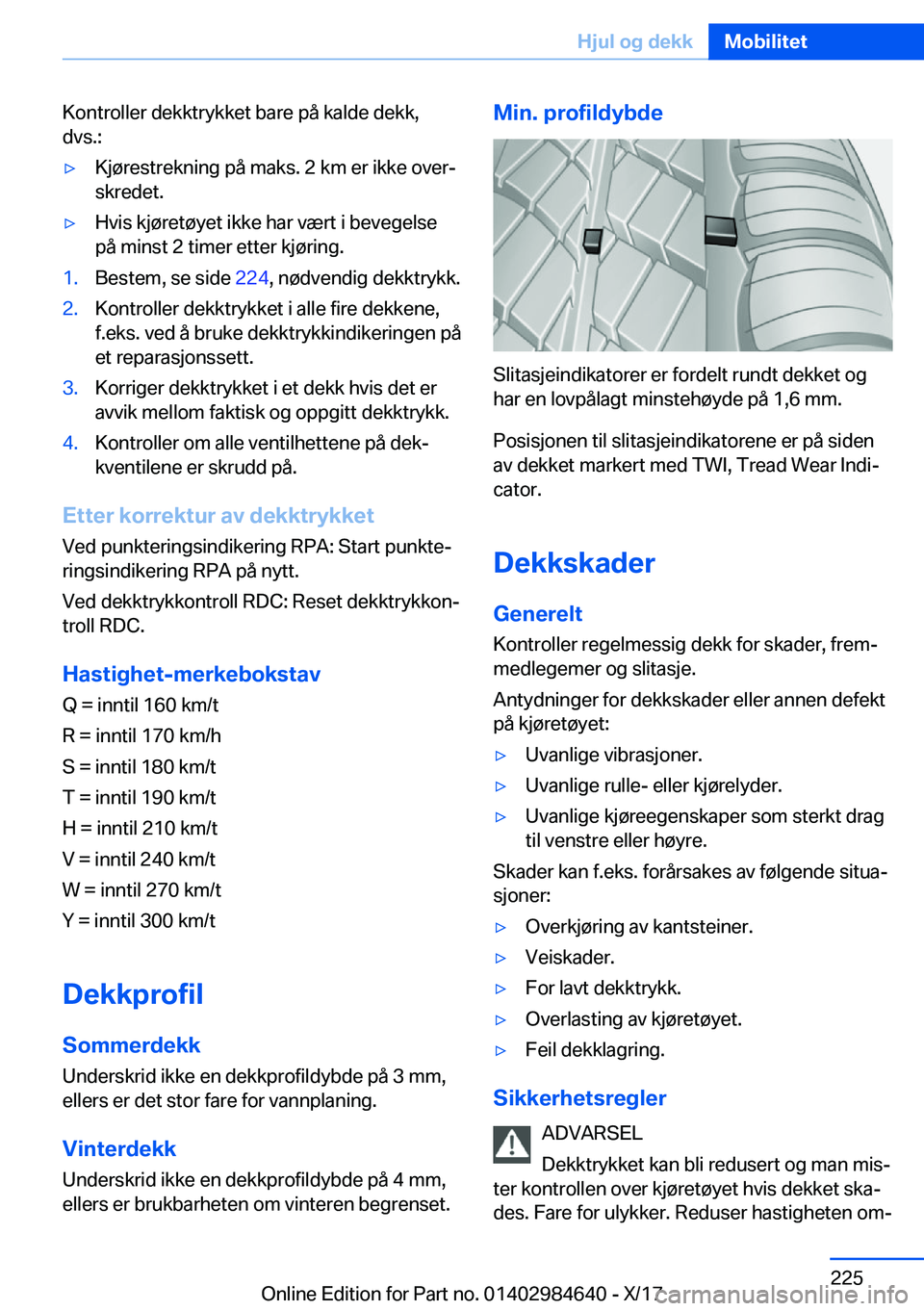 Hjul og dekk Mobilitet

Kontroller dekktrykket bare på kalde dekk, dvs.:

▷ Kjørestrekning på maks. 2 km er ikke overskredet.

▷ Hvis kjøretøyet ikke har vært i bevegelse på minst 2 timer etter kjøring.

1. Bestem, se side 224, nødvendig dekktrykk.

2. Kontroller dekktrykket i alle fire dekkene, f.eks. ved å bruke dekktrykkindikeringen på et reparasjonssett.

3. Korriger dekktrykket i et dekk hvis det er avvik mellom faktisk og oppgitt dekktrykk.

4. Kontroller om alle ventilhettene på dekkventilene er skrudd på.

Etter korrektur av dekktrykket

Ved punkteringsindikering RPA: Start punkteringsindikering RPA på nytt.

Ved dekktrykkontroll RDC: Reset dekktrykkontroll RDC.

Hastighet-merkebokstav

Q = inntil 160 km/t

R = inntil 170 km/h

S = inntil 180 km/t

T = inntil 190 km/t

H = inntil 210 km/t

V = inntil 240 km/t

W = inntil 270 km/t

Y = inntil 300 km/t

Dekkprofil

Sommerdekk

Underskrid ikke en dekkprofildybde på 3 mm, ellers er det stor fare for vannplaning.

Vinterdekk

Underskrid ikke en dekkprofildybde på 4 mm, ellers er brukbarheten om vinteren begrenset.

Min. profildybde

Slitasjeindikatorer er fordelt rundt dekket og har en lovpålagt minstehøyde på 1,6 mm.

Posisjonen til slitasjeindikatorene er på siden av dekket markert med TWI, Tread Wear Indicator.

Dekkskader

Generelt

Kontroller regelmessig dekk for skader, fremmedlegemer og slitasje.

Antydninger for dekkskader eller annen defekt på kjøretøyet:

▷ Uvanlige vibrasjoner.

▷ Uvanlige rulle- eller kjørelyder.

▷ Uvanlige kjøreegenskaper som sterkt drag til venstre eller høyre.

Skader kan f.eks. forårsakes av følgende situasjoner:

▷ Overkjøring av kantsteiner.

▷ Veiskader.

▷ For lavt dekktrykk.

▷ Overlasting av kjøretøyet.

▷ Feil dekklagring.

Sikkerhetsregler

ADVARSEL

Dekktrykket kan bli redusert og man mister kontrollen over kjøretøyet hvis dekket skades. Fare for ulykker. Reduser hastigheten om-

225

Online Edition for Part no. 01402984640 - X/17 carmanualsonline.info